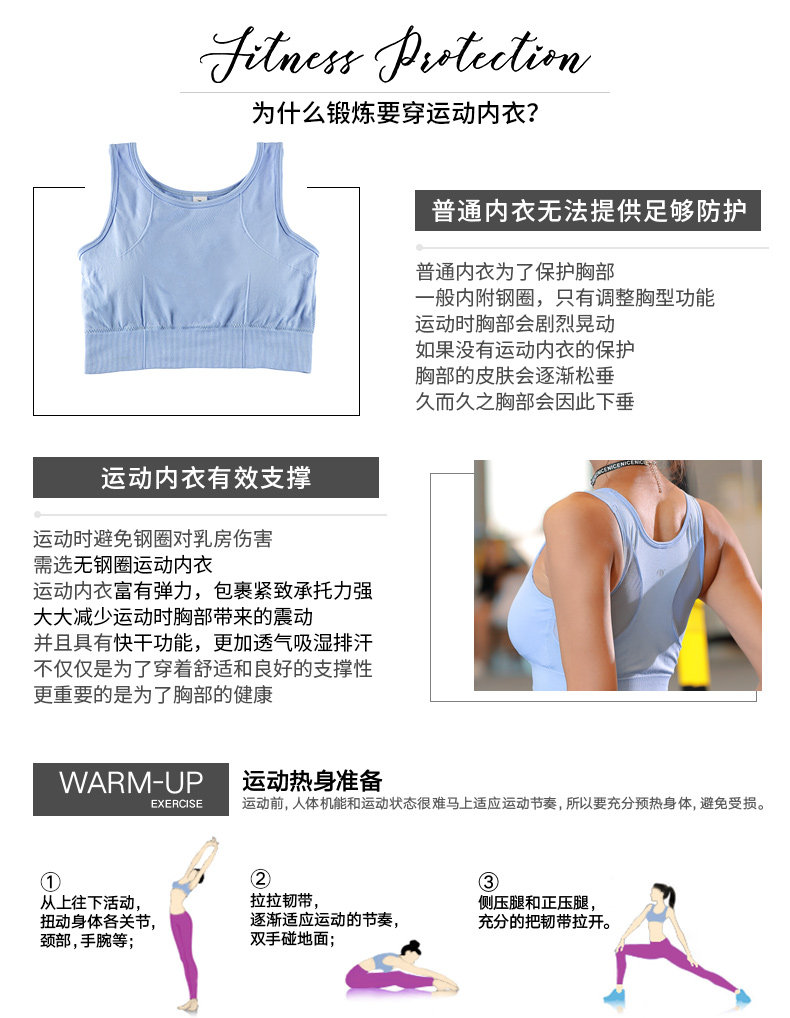 Fitness Protection

为什么锻炼要穿运动内衣?

普通内衣无法提供足够防护

普通内衣为了保护胸部
一般内附钢圈，只有调整胸型功能
运动时胸部会剧烈晃动
如果没有运动内衣的保护
胸部的皮肤会逐渐松垂
久而久之胸部会因此下垂

运动内衣有效支撑

运动时避免钢圈对乳房伤害
需选无钢圈运动内衣
运动内衣富有弹力，包裹紧致承托力强
大大减少运动时胸部带来的震动
并且具有快干功能，更加透气吸湿排汗
不仅仅是为了穿着舒适和良好的支撑性
更重要的是为了胸部的健康

WARM-UP
EXERCISE

运动热身准备
运动前，人体机能和运动状态很难马上适应运动节奏，所以要充分预热身体，避免受损。

①
从上往下活动，
扭动身体各关节，
颈部，手腕等;

②
拉拉韧带，
逐渐适应运动的节奏，
双手碰地面;

③
侧压腿和正压腿，
充分的把韧带拉开。